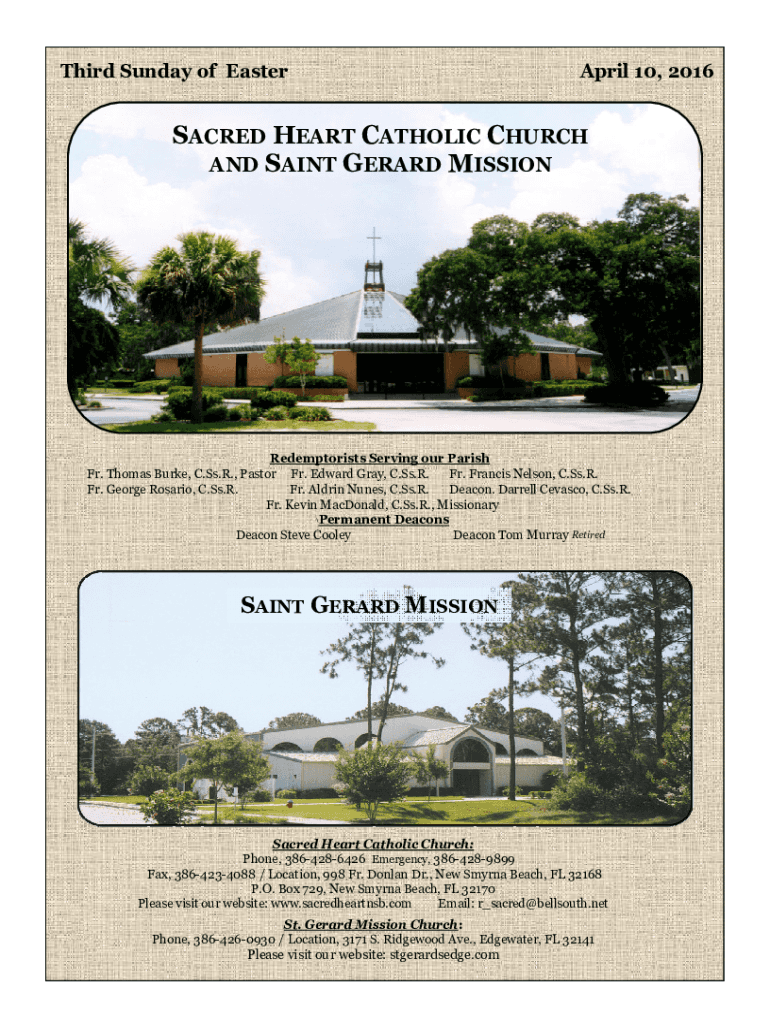 Third Sunday of Easter

April 10, 2016

SACRED HEART CATHOLIC CHURCH AND SAINT GERARD MISSION

Redemptorists Serving our Parish
Fr. Thomas Burke, C.Ss.R., Pastor Fr. Edward Gray, C.Ss.R. Fr. Francis Nelson, C.Ss.R.
Fr. George Rosario, C.Ss.R. Fr. Aldrin Nunes, C.Ss.R. Deacon. Darrell Cevasco, C.Ss.R.
Fr. Kevin MacDonald, C.Ss.R., Missionary
Permanent Deacons
Deacon Steve Cooley Deacon Tom Murray Retired

SAINT GERARD MISSION

Sacred Heart Catholic Church:
Phone, 386-428-6426 Emergency, 386-428-9899
Fax, 386-423-4088 / Location, 998 Fr. Donlan Dr., New Smyrna Beach, FL 32168
P.O. Box 729, New Smyrna Beach, FL 32170
Please visit our website: www.sacredheartnsb.com Email: r_sacred@bellsouth.net
St. Gerard Mission Church:
Phone, 386-426-0930 / Location, 3171 S. Ridgewood Ave., Edgewater, FL 32141
Please visit our website: stgerardsedge.com